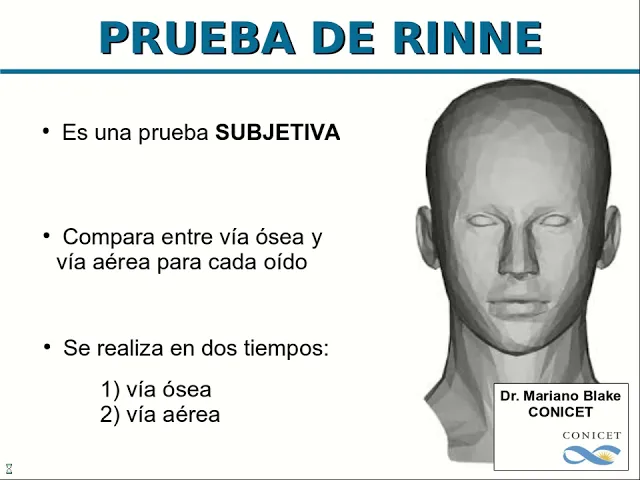 PRUEBA DE RINNE

• Es una prueba SUBJETIVA

• Compara entre vía ósea y vía aérea para cada oído

• Se realiza en dos tiempos:

1) vía ósea
2) vía aérea

Dr. Mariano Blake
CONICET

CONICET